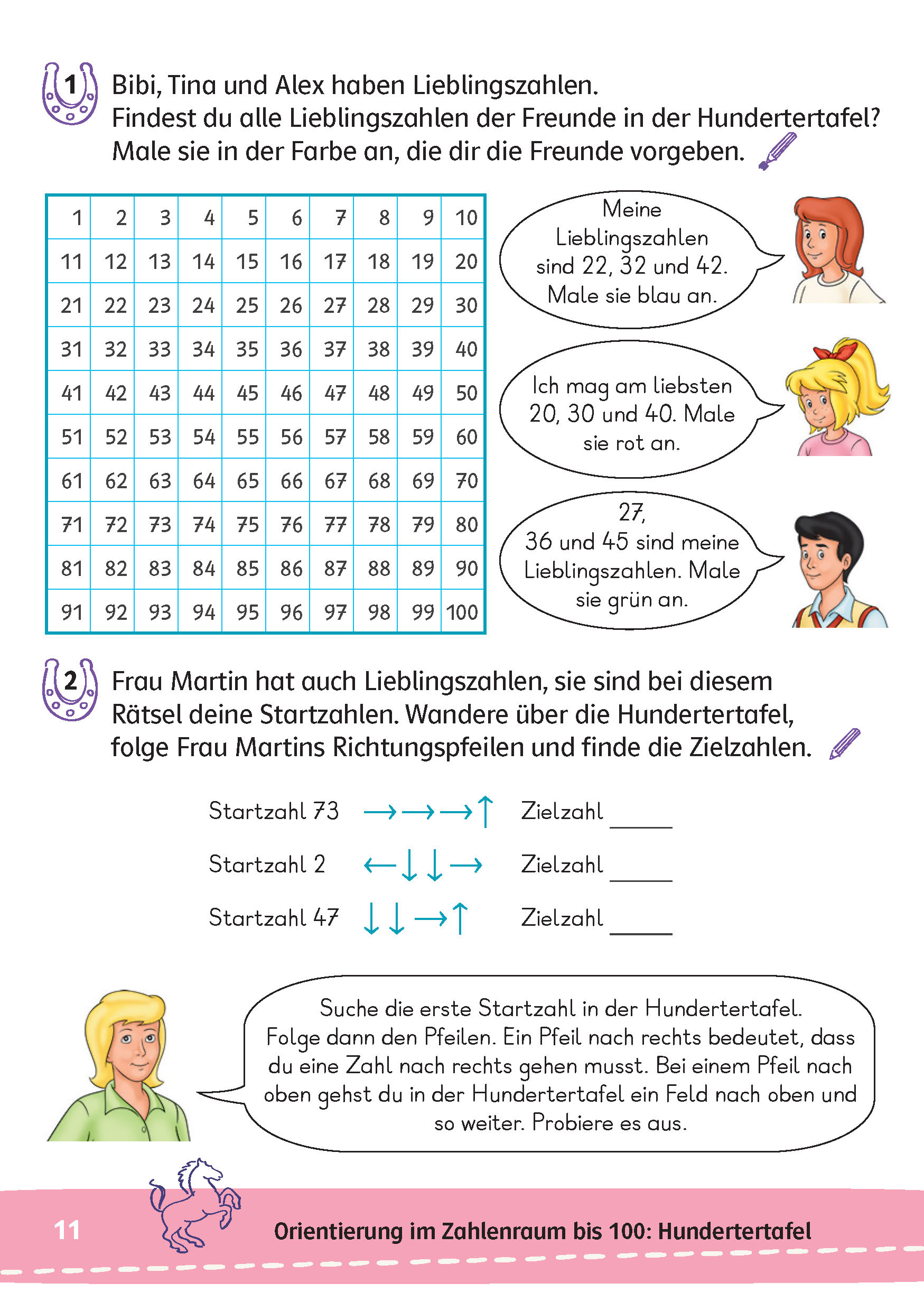 1 Bibi, Tina und Alex haben Lieblingszahlen.
Findest du alle Lieblingszahlen der Freunde in der Hundertertafel?
Male sie in der Farbe an, die dir die Freunde vorgeben.

| 1 | 2 | 3 | 4 | 5 | 6 | 7 | 8 | 9 | 10 |
|---|---|---|---|---|---|---|---|---|---|
| 11 | 12 | 13 | 14 | 15 | 16 | 17 | 18 | 19 | 20 |
| 21 | 22 | 23 | 24 | 25 | 26 | 27 | 28 | 29 | 30 |
| 31 | 32 | 33 | 34 | 35 | 36 | 37 | 38 | 39 | 40 |
| 41 | 42 | 43 | 44 | 45 | 46 | 47 | 48 | 49 | 50 |
| 51 | 52 | 53 | 54 | 55 | 56 | 57 | 58 | 59 | 60 |
| 61 | 62 | 63 | 64 | 65 | 66 | 67 | 68 | 69 | 70 |
| 71 | 72 | 73 | 74 | 75 | 76 | 77 | 78 | 79 | 80 |
| 81 | 82 | 83 | 84 | 85 | 86 | 87 | 88 | 89 | 90 |
| 91 | 92 | 93 | 94 | 95 | 96 | 97 | 98 | 99 | 100 |

Meine Lieblingszahlen sind 22, 32 und 42. Male sie blau an.

Ich mag am liebsten 20, 30 und 40. Male sie rot an.

27, 36 und 45 sind meine Lieblingszahlen. Male sie grün an.

2 Frau Martin hat auch Lieblingszahlen, sie sind bei diesem Rätsel deine Startzahlen. Wandere über die Hundertertafel, folge Frau Martins Richtungspfeilen und finde die Zielzahlen.

Startzahl 73 $\rightarrow\rightarrow\rightarrow\uparrow$ Zielzahl ____

Startzahl 2 $\leftarrow\downarrow\downarrow\rightarrow$ Zielzahl ____

Startzahl 47 $\downarrow\downarrow\rightarrow\uparrow$ Zielzahl ____

Suche die erste Startzahl in der Hundertertafel. Folge dann den Pfeilen. Ein Pfeil nach rechts bedeutet, dass du eine Zahl nach rechts gehen musst. Bei einem Pfeil nach oben gehst du in der Hundertertafel ein Feld nach oben und so weiter. Probiere es aus.

11 Orientierung im Zahlenraum bis 100: Hundertertafel